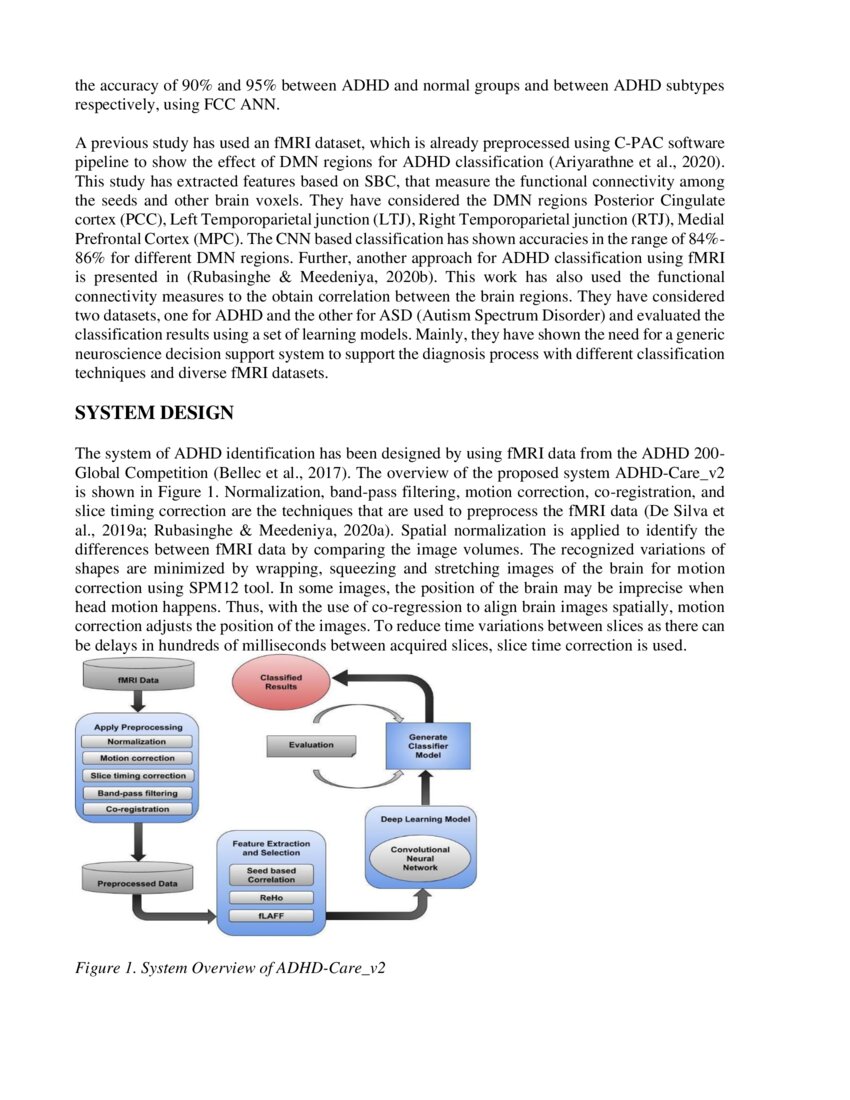 the accuracy of 90% and 95% between ADHD and normal groups and between ADHD subtypes respectively, using FCC ANN.

A previous study has used an fMRI dataset, which is already preprocessed using C-PAC software pipeline to show the effect of DMN regions for ADHD classification (Ariyarathne et al., 2020). This study has extracted features based on SBC, that measure the functional connectivity among the seeds and other brain voxels. They have considered the DMN regions Posterior Cingulate cortex (PCC), Left Temporoparietal junction (LTJ), Right Temporoparietal junction (RTJ), Medial Prefrontal Cortex (MPC). The CNN based classification has shown accuracies in the range of 84%-86% for different DMN regions. Further, another approach for ADHD classification using fMRI is presented in (Rubasinghe & Meedeniya, 2020b). This work has also used the functional connectivity measures to the obtain correlation between the brain regions. They have considered two datasets, one for ADHD and the other for ASD (Autism Spectrum Disorder) and evaluated the classification results using a set of learning models. Mainly, they have shown the need for a generic neuroscience decision support system to support the diagnosis process with different classification techniques and diverse fMRI datasets.

SYSTEM DESIGN

The system of ADHD identification has been designed by using fMRI data from the ADHD 200-Global Competition (Bellec et al., 2017). The overview of the proposed system ADHD-Care_v2 is shown in Figure 1. Normalization, band-pass filtering, motion correction, co-registration, and slice timing correction are the techniques that are used to preprocess the fMRI data (De Silva et al., 2019a; Rubasinghe & Meedeniya, 2020a). Spatial normalization is applied to identify the differences between fMRI data by comparing the image volumes. The recognized variations of shapes are minimized by wrapping, squeezing and stretching images of the brain for motion correction using SPM12 tool. In some images, the position of the brain may be imprecise when head motion happens. Thus, with the use of co-regression to align brain images spatially, motion correction adjusts the position of the images. To reduce time variations between slices as there can be delays in hundreds of milliseconds between acquired slices, slice time correction is used.

fMRI Data

Apply Preprocessing
Normalization
Motion correction
Slice timing correction
Band-pass filtering
Co-registration

Preprocessed Data

Feature Extraction and Selection
Seed based Correlation
ReHo
fLAFF

Deep Learning Model
Convolutional Neural Network

Generate Classifier Model

Evaluation

Classified Results

Figure 1. System Overview of ADHD-Care_v2